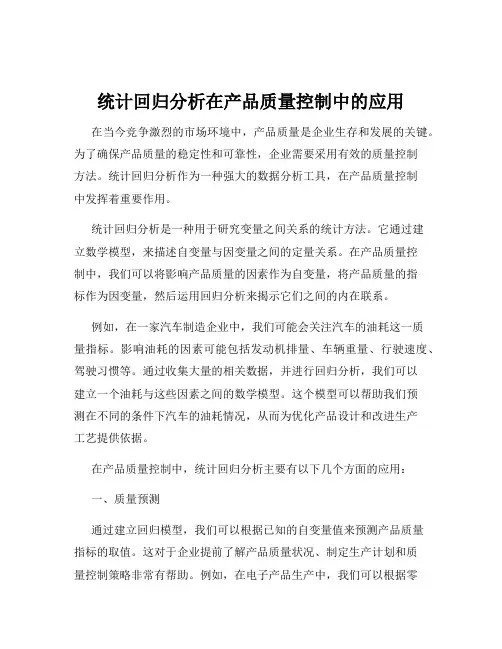 统计回归分析在产品质量控制中的应用

在当今竞争激烈的市场环境中，产品质量是企业生存和发展的关键。为了确保产品质量的稳定性和可靠性，企业需要采用有效的质量控制方法。统计回归分析作为一种强大的数据分析工具，在产品质量控制中发挥着重要作用。

统计回归分析是一种用于研究变量之间关系的统计方法。它通过建立数学模型，来描述自变量与因变量之间的定量关系。在产品质量控制中，我们可以将影响产品质量的因素作为自变量，将产品质量的指标作为因变量，然后运用回归分析来揭示它们之间的内在联系。

例如，在一家汽车制造企业中，我们可能会关注汽车的油耗这一质量指标。影响油耗的因素可能包括发动机排量、车辆重量、行驶速度、驾驶习惯等。通过收集大量的相关数据，并进行回归分析，我们可以建立一个油耗与这些因素之间的数学模型。这个模型可以帮助我们预测在不同的条件下汽车的油耗情况，从而为优化产品设计和改进生产工艺提供依据。

在产品质量控制中，统计回归分析主要有以下几个方面的应用：

一、质量预测

通过建立回归模型，我们可以根据已知的自变量值来预测产品质量指标的取值。这对于企业提前了解产品质量状况、制定生产计划和质量控制策略非常有帮助。例如，在电子产品生产中，我们可以根据零